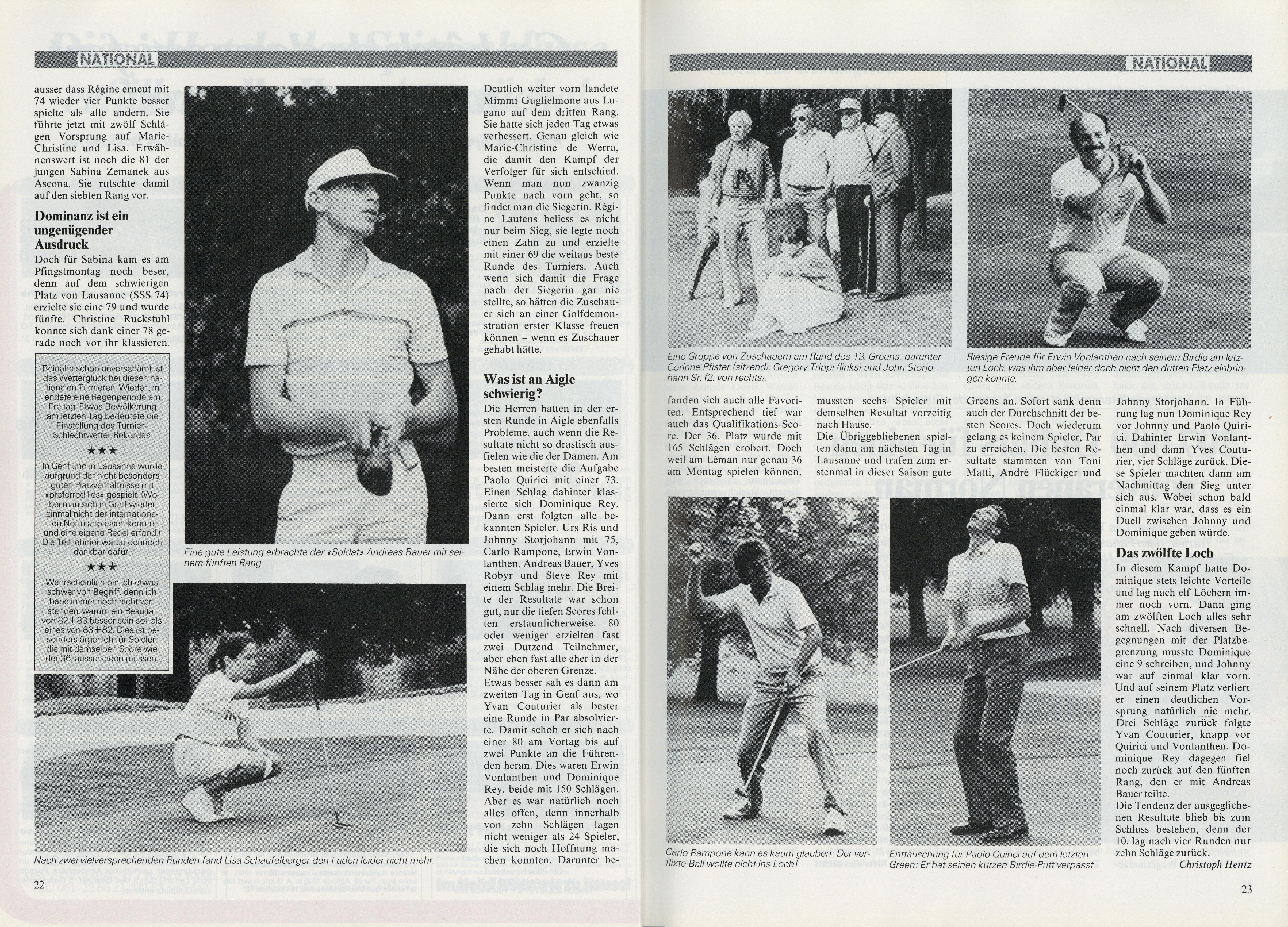 NATIONAL

ausser dass Régine erneut mit 74 wieder vier Punkte besser spielte als alle andern. Sie führte jetzt mit zwölf Schlägen Vorsprung auf Marie-Christine und Lisa. Erwähnenswert ist noch die 81 der jungen Sabina Zemanek aus Ascona. Sie rutschte damit auf den siebten Rang vor.

Dominanz ist ein ungenügender Ausdruck

Doch für Sabina kam es am Pfingstmontag noch beser, denn auf dem schwierigen Platz von Lausanne (SSS 74) erzielte sie eine 79 und wurde fünfte. Christine Ruckstuhl konnte sich dank einer 78 gerade noch vor ihr klassieren.

Beinahe schon unverschämt ist das Wetterglück bei diesen nationalen Turnieren. Wiederum endete eine Regenperiode am Freitag. Etwas Bewölkerung am letzten Tag bedeutete die Einstellung des Turnier--Schlechtwetter-Rekordes.

★★★

In Genf und in Lausanne wurde aufgrund der nicht besonders guten Platzverhältnisse mit «preferred lies» gespielt. (Wobei man sich in Genf wieder einmal nicht der internationalen Norm anpassen konnte und eine eigene Regel erfand.) Die Teilnehmer waren dennoch dankbar dafür.

★★★

Wahrscheinlich bin ich etwas schwer von Begriff, denn ich habe immer noch nicht verstanden, warum ein Resultat von 82+83 besser sein soll als eines von 83+82. Dies ist besonders ärgerlich für Spieler, die mit demselben Score wie der 36. ausscheiden müssen.

Eine gute Leistung erbrachte der «Soldat» Andreas Bauer mit seinem fünften Rang.

Nach zwei vielversprechenden Runden fand Lisa Schaufelberger den Faden leider nicht mehr.

Deutlich weiter vorn landete Mimmi Guglielmone aus Lugano auf dem dritten Rang. Sie hatte sich jeden Tag etwas verbessert. Genau gleich wie Marie-Christine de Werra, die damit den Kampf der Verfolger für sich entschied. Wenn man nun zwanzig Punkte nach vorn geht, so findet man die Siegerin. Régine Lautens beliess es nicht nur beim Sieg, sie legte noch einen Zahn zu und erzielte mit einer 69 die weitaus beste Runde des Turniers. Auch wenn sich damit die Frage nach der Siegerin gar nie stellte, so hätten die Zuschauer sich an einer Golfdemonstration erster Klasse freuen können – wenn es Zuschauer gehabt hätte.

Was ist an Aigle schwierig?

Die Herren hatten in der ersten Runde in Aigle ebenfalls Probleme, auch wenn die Resultate nicht so drastisch ausfielen wie die der Damen. Am besten meisterte die Aufgabe Paolo Quirici mit einer 73. Einen Schlag dahinter klassierte sich Dominique Rey. Dann erst folgten alle bekannten Spieler. Urs Ris und Johnny Storjohann mit 75, Carlo Rampone, Erwin Vonlanthen, Andreas Bauer, Yves Robyr und Steve Rey mit einem Schlag mehr. Die Breite der Resultate war schon gut, nur die tiefen Scores fehlten erstaunlicherweise. 80 oder weniger erzielten fast zwei Dutzend Teilnehmer, aber eben fast alle eher in der Nähe der oberen Grenze.
Etwas besser sah es dann am zweiten Tag in Genf aus, wo Yvan Couturier als bester eine Runde in Par absolvierte. Damit schob er sich nach einer 80 am Vortag bis auf zwei Punkte an die Führenden heran. Dies waren Erwin Vonlanthen und Dominique Rey, beide mit 150 Schlägen. Aber es war natürlich noch alles offen, denn innerhalb von zehn Schlägen lagen nicht weniger als 24 Spieler, die sich noch Hoffnung machen konnten. Darunter be-

22

NATIONAL

Eine Gruppe von Zuschauern am Rand des 13. Greens: darunter Corinne Pfister (sitzend), Gregory Trippi (links) und John Storjohann Sr. (2. von rechts).

Riesige Freude für Erwin Vonlanthen nach seinem Birdie am letzten Loch, was ihm aber leider doch nicht den dritten Platz einbringen konnte.

fanden sich auch alle Favoriten. Entsprechend tief war auch das Qualifikations-Score. Der 36. Platz wurde mit 165 Schlägen erobert. Doch weil am Léman nur genau 36 am Montag spielen können, mussten sechs Spieler mit demselben Resultat vorzeitig nach Hause.
Die Übriggebliebenen spielten dann am nächsten Tag in Lausanne und trafen zum erstenmal in dieser Saison gute Greens an. Sofort sank denn auch der Durchschnitt der besten Scores. Doch wiederum gelang es keinem Spieler, Par zu erreichen. Die besten Resultate stammten von Toni Matti, André Flückiger und Johnny Storjohann. In Führung lag nun Dominique Rey vor Johnny und Paolo Quirici. Dahinter Erwin Vonlanthen und dann Yves Couturier, vier Schläge zurück. Diese Spieler machten dann am Nachmittag den Sieg unter sich aus. Wobei schon bald einmal klar war, dass es ein Duell zwischen Johnny und Dominique geben würde.

Das zwölfte Loch

In diesem Kampf hatte Dominique stets leichte Vorteile und lag nach elf Löchern immer noch vorn. Dann ging am zwölften Loch alles sehr schnell. Nach diversen Begegnungen mit der Platzbegrenzung musste Dominique eine 9 schreiben, und Johnny war auf einmal klar vorn. Und auf seinem Platz verliert er einen deutlichen Vorsprung natürlich nie mehr. Drei Schläge zurück folgte Yvan Couturier, knapp vor Quirici und Vonlanthen. Dominique Rey dagegen fiel noch zurück auf den fünften Rang, den er mit Andreas Bauer teilte.
Die Tendenz der ausgeglichenen Resultate blieb bis zum Schluss bestehen, denn der 10. lag nach vier Runden nur zehn Schläge zurück.
Christoph Hentz

Carlo Rampone kann es kaum glauben: Der verflixte Ball wollte nicht ins Loch!

Enttäuschung für Paolo Quirici auf dem letzten Green: Er hat seinen kurzen Birdie-Putt verpasst.

23